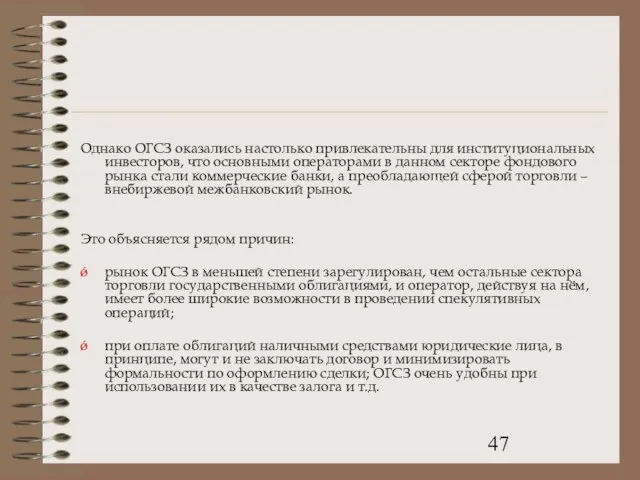 Однако ОГСЗ оказались настолько привлекательны для институциональных инвесторов, что основными операторами в данном секторе фондового рынка стали коммерческие банки, а преобладающей сферой торговли – внебиржевой межбанковский рынок.

Это объясняется рядом причин:

ǿ рынок ОГСЗ в меньшей степени зарегулирован, чем остальные сектора торговли государственными облигациями, и оператор, действуя на нём, имеет более широкие возможности в проведении спекулятивных операций;

ǿ при оплате облигаций наличными средствами юридические лица, в принципе, могут и не заключать договор и минимизировать формальности по оформлению сделки; ОГСЗ очень удобны при использовании их в качестве залога и т.д.

47